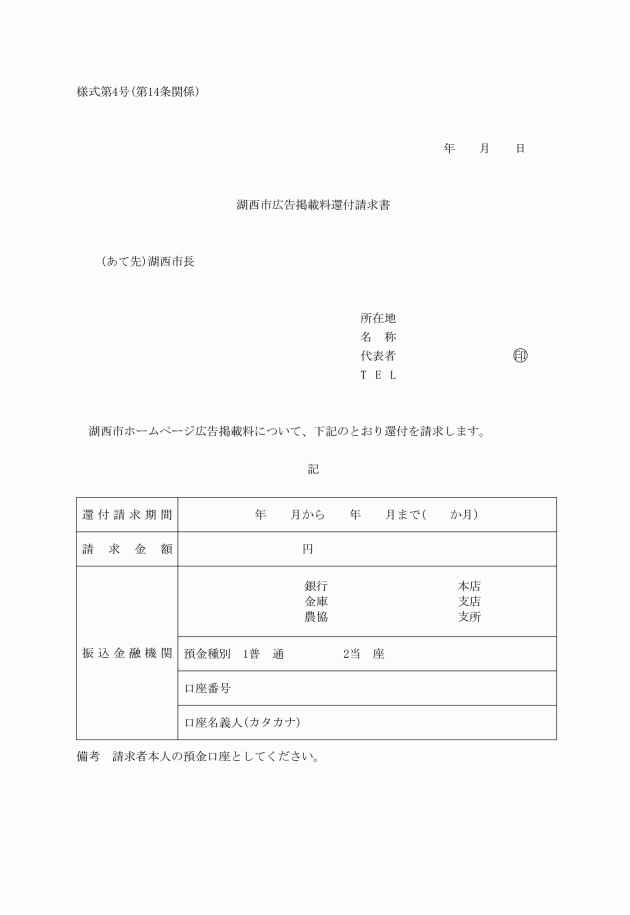 様式第4号(第14条関係)

年　月　日

湖西市広告掲載料還付請求書

(あて先)湖西市長

所在地
名　称
代表者　㊞
TEL

湖西市ホームページ広告掲載料について、下記のとおり還付を請求します。

記

| 還付請求期間 | 年　月から　年　月まで(　か月) |
|---|---|
| 請求金額 | 円 |
| 振込金融機関 | 銀行　本店<br>金庫　支店<br>農協　支所 |
| | 預金種別　1普　通　2当　座 |
| | 口座番号 |
| | 口座名義人(カタカナ) |

備考　請求者本人の預金口座としてください。